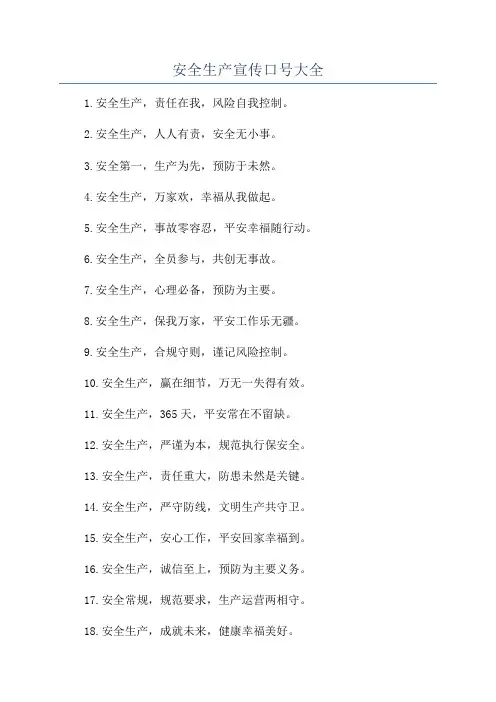 安全生产宣传口号大全

1.安全生产，责任在我，风险自我控制。

2.安全生产，人人有责，安全无小事。

3.安全第一，生产为先，预防于未然。

4.安全生产，万家欢，幸福从我做起。

5.安全生产，事故零容忍，平安幸福随行动。

6.安全生产，全员参与，共创无事故。

7.安全生产，心理必备，预防为主要。

8.安全生产，保我万家，平安工作乐无疆。

9.安全生产，合规守则，谨记风险控制。

10.安全生产，赢在细节，万无一失得有效。

11.安全生产，365天，平安常在不留缺。

12.安全生产，严谨为本，规范执行保安全。

13.安全生产，责任重大，防患未然是关键。

14.安全生产，严守防线，文明生产共守卫。

15.安全生产，安心工作，平安回家幸福到。

16.安全生产，诚信至上，预防为主要义务。

17.安全常规，规范要求，生产运营两相守。

18.安全生产，成就未来，健康幸福美好。